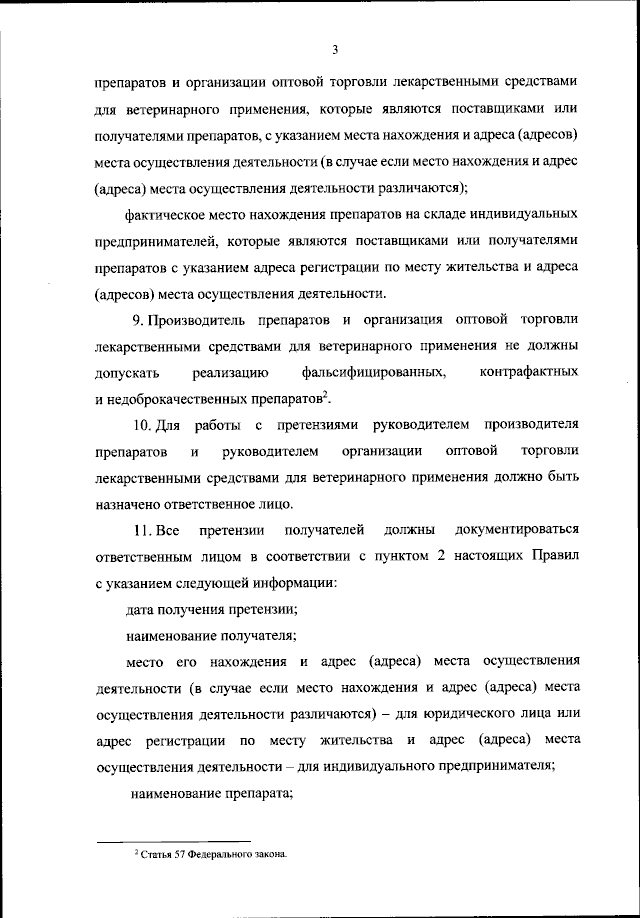 3

препаратов и организации оптовой торговли лекарственными средствами для ветеринарного применения, которые являются поставщиками или получателями препаратов, с указанием места нахождения и адреса (адресов) места осуществления деятельности (в случае если место нахождения и адрес (адреса) места осуществления деятельности различаются);

фактическое место нахождения препаратов на складе индивидуальных предпринимателей, которые являются поставщиками или получателями препаратов с указанием адреса регистрации по месту жительства и адреса (адресов) места осуществления деятельности.

9. Производитель препаратов и организация оптовой торговли лекарственными средствами для ветеринарного применения не должны допускать реализацию фальсифицированных, контрафактных и недоброкачественных препаратов$^2$.

10. Для работы с претензиями руководителем производителя препаратов и руководителем организации оптовой торговли лекарственными средствами для ветеринарного применения должно быть назначено ответственное лицо.

11. Все претензии получателей должны документироваться ответственным лицом в соответствии с пунктом 2 настоящих Правил с указанием следующей информации:

дата получения претензии;

наименование получателя;

место его нахождения и адрес (адреса) места осуществления деятельности (в случае если место нахождения и адрес (адреса) места осуществления деятельности различаются) – для юридического лица или адрес регистрации по месту жительства и адрес (адреса) места осуществления деятельности – для индивидуального предпринимателя;

наименование препарата;

$^2$ Статья 57 Федерального закона.